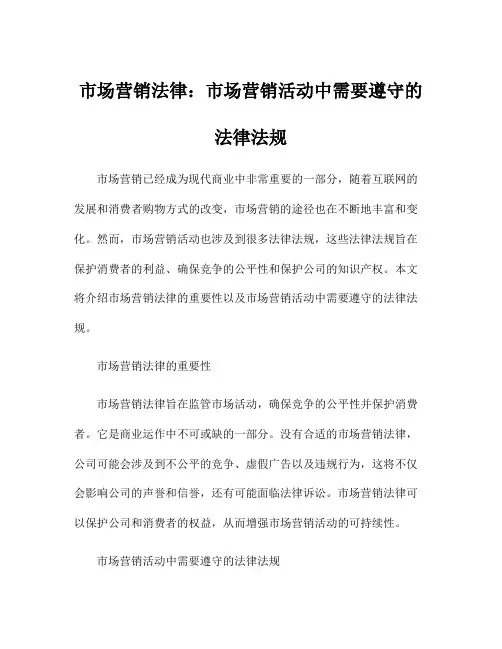 市场营销法律：市场营销活动中需要遵守的法律法规

市场营销已经成为现代商业中非常重要的一部分，随着互联网的发展和消费者购物方式的改变，市场营销的途径也在不断地丰富和变化。然而，市场营销活动也涉及到很多法律法规，这些法律法规旨在保护消费者的利益、确保竞争的公平性和保护公司的知识产权。本文将介绍市场营销法律的重要性以及市场营销活动中需要遵守的法律法规。

市场营销法律的重要性

市场营销法律旨在监管市场活动，确保竞争的公平性并保护消费者。它是商业运作中不可或缺的一部分。没有合适的市场营销法律，公司可能会涉及到不公平的竞争、虚假广告以及违规行为，这将不仅会影响公司的声誉和信誉，还有可能面临法律诉讼。市场营销法律可以保护公司和消费者的权益，从而增强市场营销活动的可持续性。

市场营销活动中需要遵守的法律法规